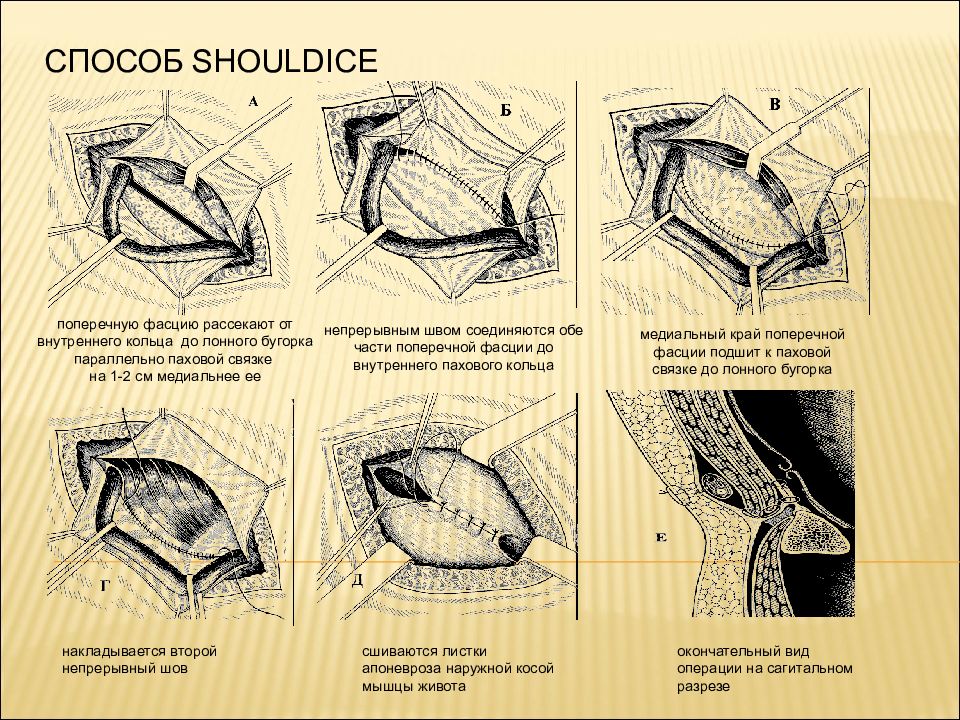 СПОСОБ SHOULDICE

А

Б

В

поперечную фасцию рассекают от внутреннего кольца до лонного бугорка параллельно паховой связке на 1-2 см медиальнее ее

непрерывным швом соединяются обе части поперечной фасции до внутреннего пахового кольца

медиальный край поперечной фасции подшит к паховой связке до лонного бугорка

Г

Д

Е

накладывается второй непрерывный шов

сшиваются листки апоневроза наружной косой мышцы живота

окончательный вид операции на сагитальном разрезе